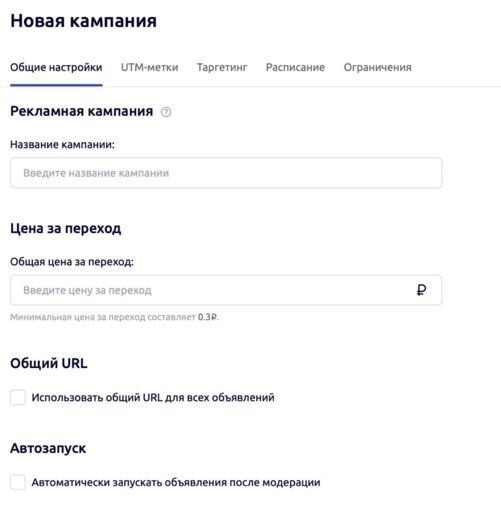 Новая кампания

Общие настройки UTM-метки Таргетинг Расписание Ограничения

Рекламная кампания

Название кампании:

Введите название кампании

Цена за переход

Общая цена за переход:

Введите цену за переход ₽

Минимальная цена за переход составляет 0.3₽.

Общий URL

Использовать общий URL для всех объявлений

Автозапуск

Автоматически запускать объявления после модерации